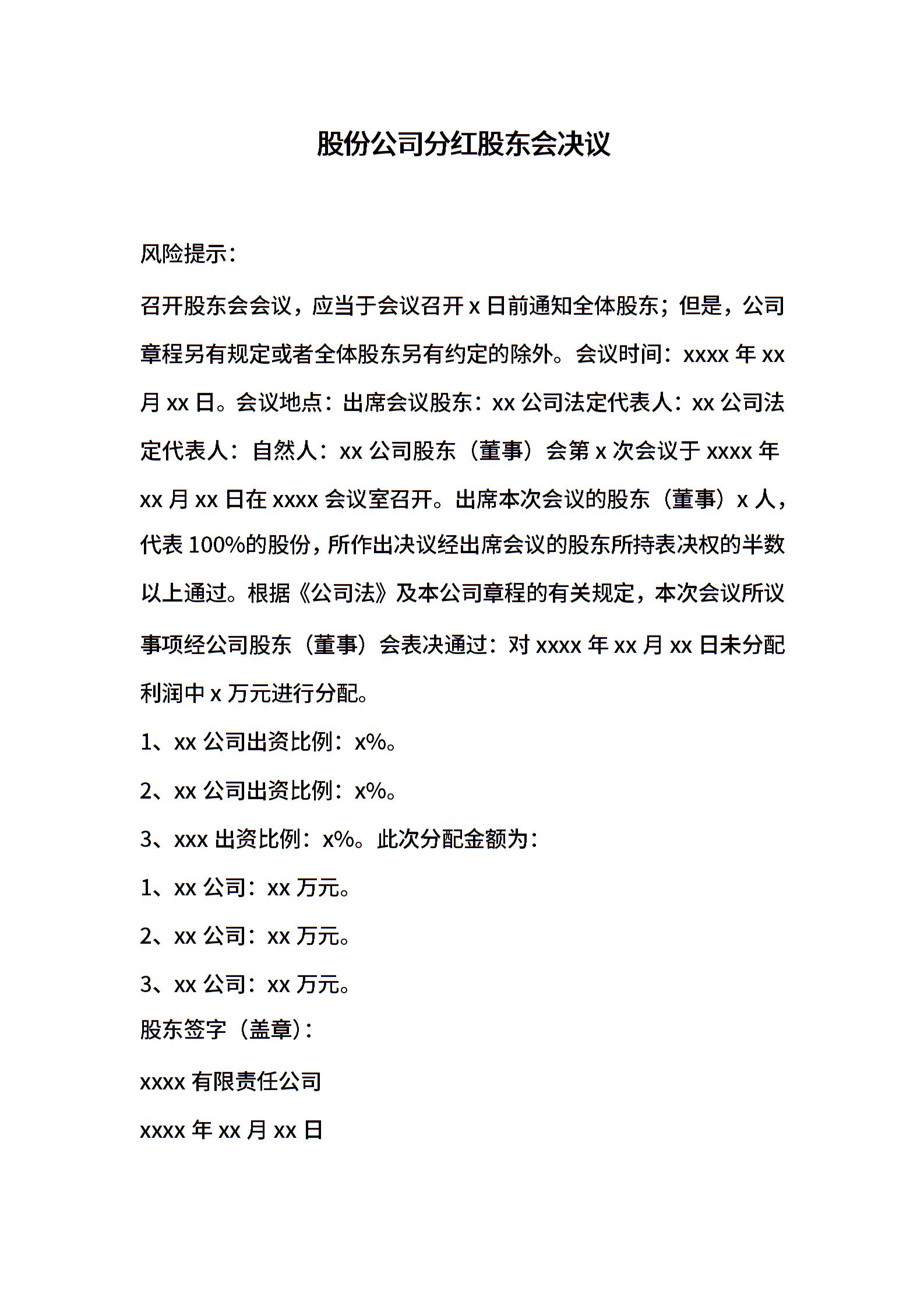 股份公司分红股东会决议

风险提示：

召开股东会会议，应当于会议召开 x 日前通知全体股东；但是，公司章程另有规定或者全体股东另有约定的除外。会议时间：xxxx 年 xx 月 xx 日。会议地点：出席会议股东：xx 公司法定代表人：xx 公司法定代表人：自然人：xx 公司股东（董事）会第 x 次会议于 xxxx 年 xx 月 xx 日在 xxxx 会议室召开。出席本次会议的股东（董事）x 人，代表 100%的股份，所作出决议经出席会议的股东所持表决权的半数以上通过。根据《公司法》及本公司章程的有关规定，本次会议所议事项经公司股东（董事）会表决通过：对 xxxx 年 xx 月 xx 日未分配利润中 x 万元进行分配。

1、xx 公司出资比例：x%。

2、xx 公司出资比例：x%。

3、xxx 出资比例：x%。此次分配金额为：

1、xx 公司：xx 万元。

2、xx 公司：xx 万元。

3、xx 公司：xx 万元。

股东签字（盖章）：

xxxx 有限责任公司

xxxx 年 xx 月 xx 日